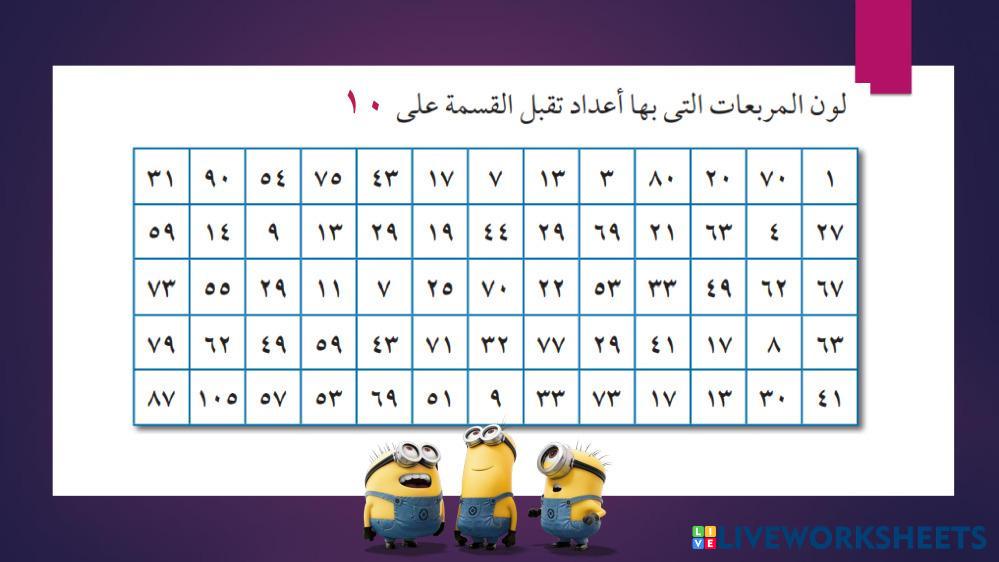 لون المربعات التى بها أعداد تقبل القسمة على ١٠

| ١ | ٧٠ | ٢٠ | ٨٠ | ٣ | ١٣ | ٧ | ١٧ | ٤٣ | ٧٥ | ٥٤ | ٩٠ | ٣١ |
|---|---|---|---|---|---|---|---|---|---|---|---|---|
| ٢٧ | ٤ | ٦٣ | ٢١ | ٦٩ | ٢٩ | ٤٤ | ١٩ | ٢٩ | ١٣ | ٩ | ١٤ | ٥٩ |
| ٦٧ | ٦٢ | ٤٩ | ٣٣ | ٥٣ | ٢٢ | ٧٠ | ٢٥ | ٧ | ١١ | ٢٩ | ٥٥ | ٧٣ |
| ٦٣ | ٨ | ١٧ | ٤١ | ٢٩ | ٧٧ | ٣٢ | ٧١ | ٤٣ | ٥٩ | ٤٩ | ٦٢ | ٧٩ |
| ٤١ | ٣٠ | ١٣ | ١٧ | ٧٣ | ٣٣ | ٩ | ٥١ | ٦٩ | ٥٣ | ٥٧ | ١٠٥ | ٨٧ |

LIVEWORKSHEETS